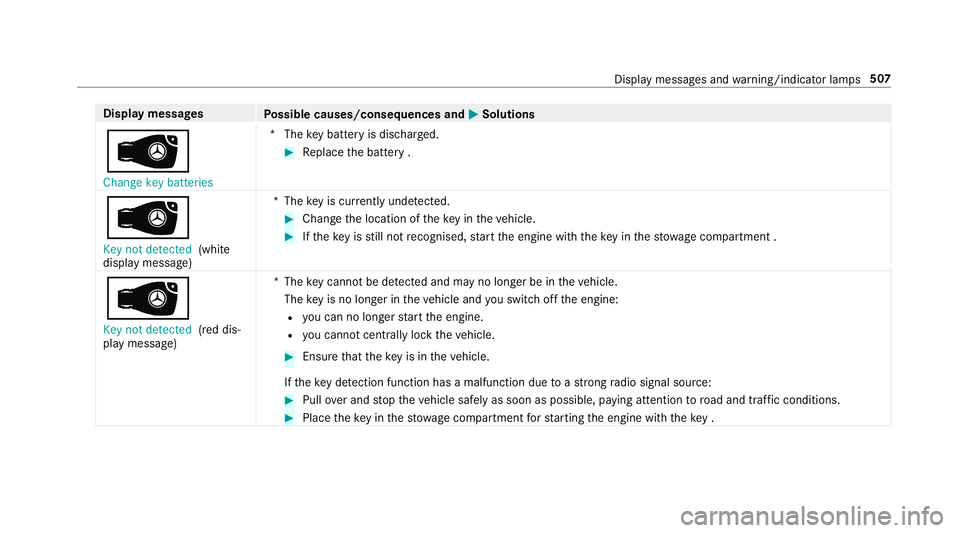 Display messages and warning/indicator lamps 507

| Display messages | Possible causes/consequences and ▶ Solutions |
|---|---|
| Change key batteries | * The key battery is discharged. ▶ Replace the battery . |
| Key not detected (white display message) | * The key is currently undetected. ▶ Change the location of the key in the vehicle. ▶ If the key is still not recognised, start the engine with the key in the stowage compartment . |
| Key not detected (red display message) | * The key cannot be detected and may no longer be in the vehicle. The key is no longer in the vehicle and you switch off the engine: • you can no longer start the engine. • you cannot centrally lock the vehicle. ▶ Ensure that the key is in the vehicle. If the key detection function has a malfunction due to a strong radio signal source: ▶ Pull over and stop the vehicle safely as soon as possible, paying attention to road and traffic conditions. ▶ Place the key in the stowage compartment for starting the engine with the key . |

carmanualsonline.info